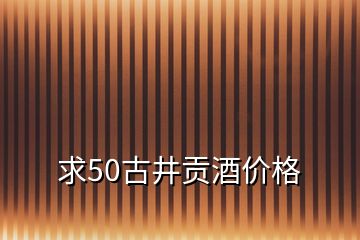 求50古井贡酒价格